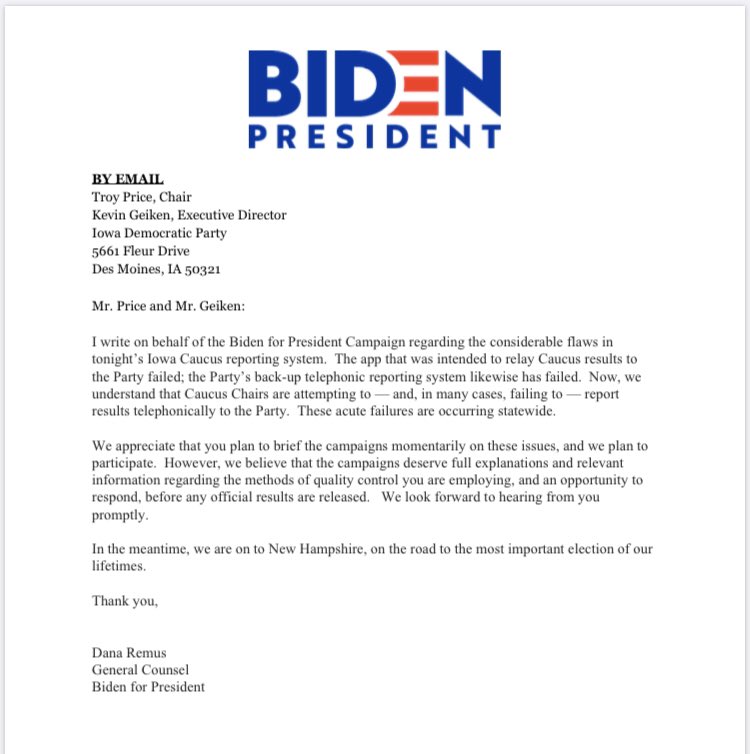 BIDEN
PRESIDENT

BY EMAIL
Troy Price, Chair
Kevin Geiken, Executive Director
Iowa Democratic Party
5661 Fleur Drive
Des Moines, IA 50321

Mr. Price and Mr. Geiken:

I write on behalf of the Biden for President Campaign regarding the considerable flaws in tonight's Iowa Caucus reporting system. The app that was intended to relay Caucus results to the Party failed; the Party's back-up telephonic reporting system likewise has failed. Now, we understand that Caucus Chairs are attempting to — and, in many cases, failing to — report results telephonically to the Party. These acute failures are occurring statewide.

We appreciate that you plan to brief the campaigns momentarily on these issues, and we plan to participate. However, we believe that the campaigns deserve full explanations and relevant information regarding the methods of quality control you are employing, and an opportunity to respond, before any official results are released. We look forward to hearing from you promptly.

In the meantime, we are on to New Hampshire, on the road to the most important election of our lifetimes.

Thank you,

Dana Remus
General Counsel
Biden for President